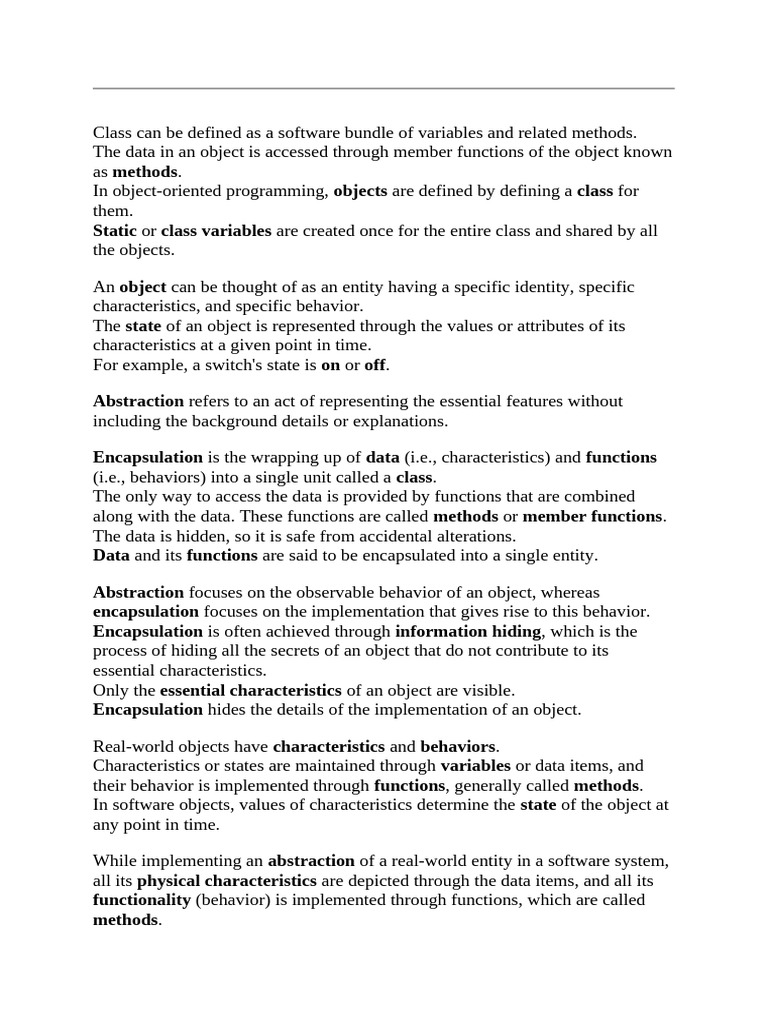 Class can be defined as a software bundle of variables and related methods.
The data in an object is accessed through member functions of the object known as methods.
In object-oriented programming, objects are defined by defining a class for them.
Static or class variables are created once for the entire class and shared by all the objects.

An object can be thought of as an entity having a specific identity, specific characteristics, and specific behavior.
The state of an object is represented through the values or attributes of its characteristics at a given point in time.
For example, a switch's state is on or off.

Abstraction refers to an act of representing the essential features without including the background details or explanations.

Encapsulation is the wrapping up of data (i.e., characteristics) and functions (i.e., behaviors) into a single unit called a class.
The only way to access the data is provided by functions that are combined along with the data. These functions are called methods or member functions.
The data is hidden, so it is safe from accidental alterations.
Data and its functions are said to be encapsulated into a single entity.

Abstraction focuses on the observable behavior of an object, whereas encapsulation focuses on the implementation that gives rise to this behavior.
Encapsulation is often achieved through information hiding, which is the process of hiding all the secrets of an object that do not contribute to its essential characteristics.
Only the essential characteristics of an object are visible.
Encapsulation hides the details of the implementation of an object.

Real-world objects have characteristics and behaviors.
Characteristics or states are maintained through variables or data items, and their behavior is implemented through functions, generally called methods.
In software objects, values of characteristics determine the state of the object at any point in time.

While implementing an abstraction of a real-world entity in a software system, all its physical characteristics are depicted through the data items, and all its functionality (behavior) is implemented through functions, which are called methods.